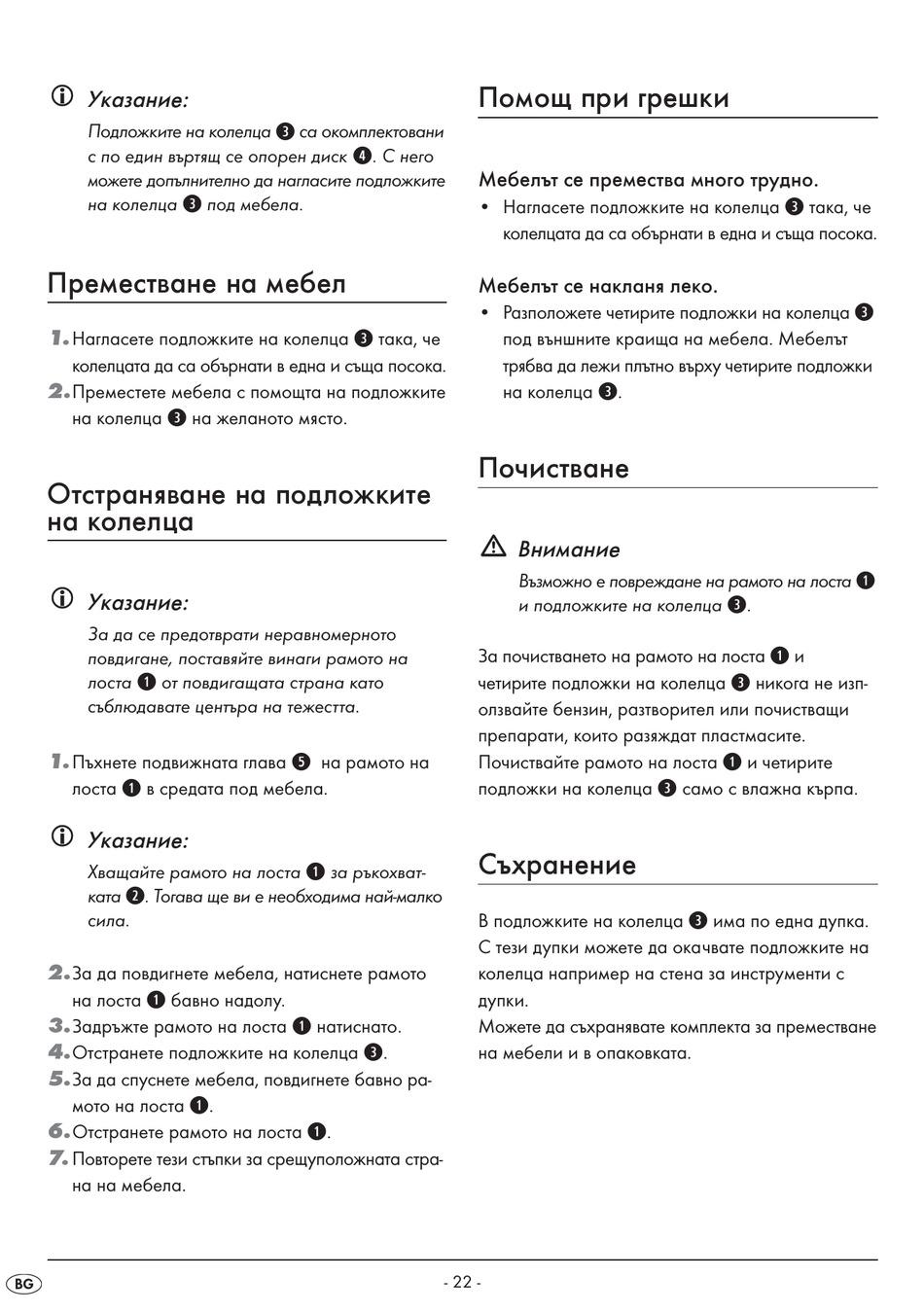 Указание:

Подложките на колелца ❸ са окомплектовани с по един въртящ се опорен диск ❹. С него можете допълнително да нагласите подложките на колелца ❸ под мебела.

Преместване на мебел

1. Нагласете подложките на колелца ❸ така, че колелцата да са обърнати в една и съща посока.
2. Преместете мебела с помощта на подложките на колелца ❸ на желаното място.

Отстраняване на подложките на колелца

Указание:

За да се предотврати неравномерното повдигане, поставяйте винаги рамото на лоста ❶ от повдигащата страна като съблюдавате центъра на тежестта.

1. Пъхнете подвижната глава ❺ на рамото на лоста ❶ в средата под мебела.

Указание:

Хващайте рамото на лоста ❶ за ръкохватката ❷. Тогава ще ви е необходима най-малко сила.

2. За да повдигнете мебела, натиснете рамото на лоста ❶ бавно надолу.
3. Задръжте рамото на лоста ❶ натиснато.
4. Отстранете подложките на колелца ❸.
5. За да спуснете мебела, повдигнете бавно рамото на лоста ❶.
6. Отстранете рамото на лоста ❶.
7. Повторете тези стъпки за срещуположната страна на мебела.

Помощ при грешки

Мебелът се премества много трудно.
• Нагласете подложките на колелца ❸ така, че колелцата да са обърнати в една и съща посока.

Мебелът се накланя леко.
• Разположете четирите подложки на колелца ❸ под външните краища на мебела. Мебелът трябва да лежи плътно върху четирите подложки на колелца ❸.

Почистване

Внимание

Възможно е повреждане на рамото на лоста ❶ и подложките на колелца ❸.

За почистването на рамото на лоста ❶ и четирите подложки на колелца ❸ никога не използвайте бензин, разтворител или почистващи препарати, които разяждат пластмасите.
Почиствайте рамото на лоста ❶ и четирите подложки на колелца ❸ само с влажна кърпа.

Съхранение

В подложките на колелца ❸ има по една дупка. С тези дупки можете да окачвате подложките на колелца например на стена за инструменти с дупки.
Можете да съхранявате комплекта за преместване на мебели и в опаковката.

BG

- 22 -